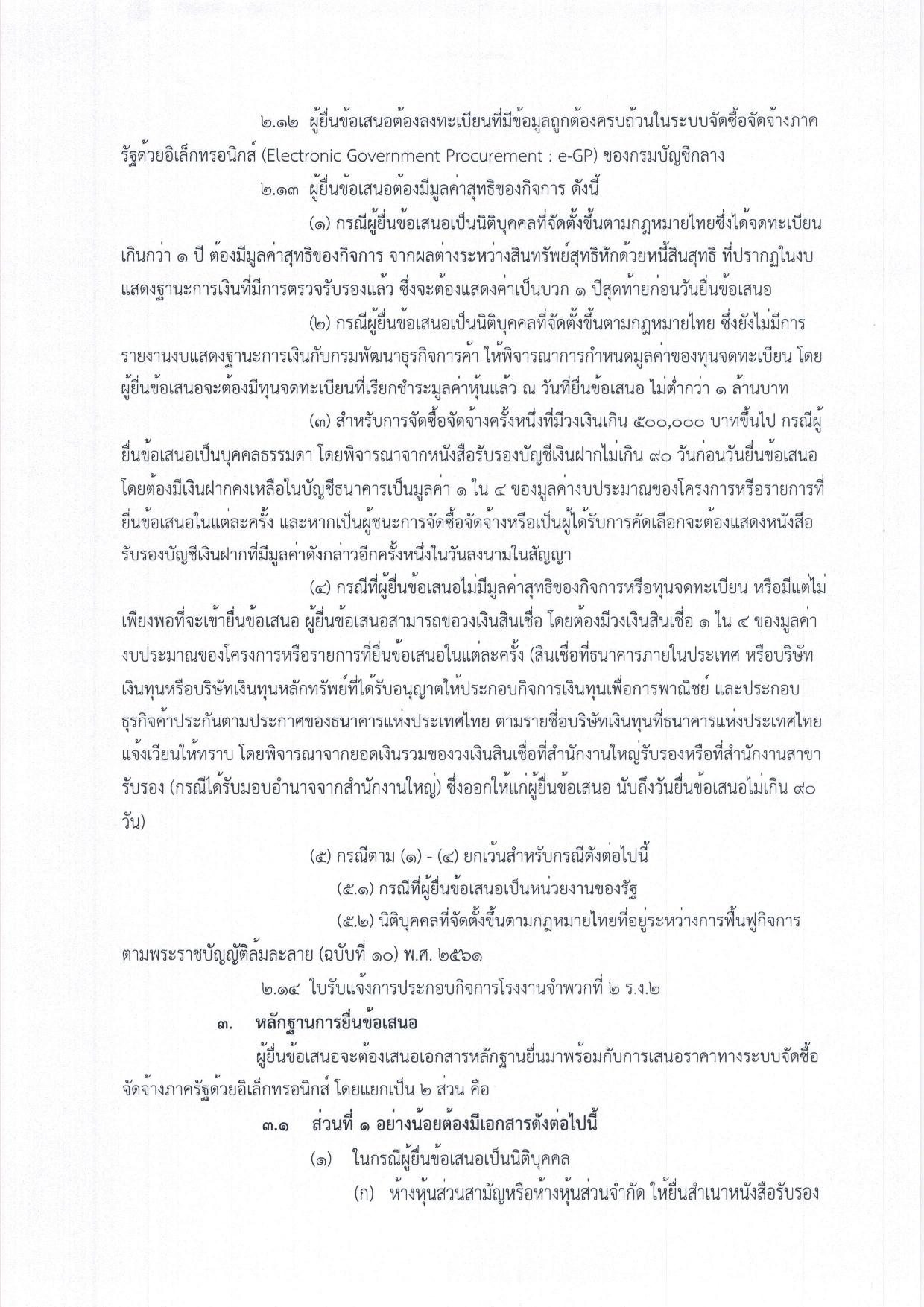 ๒.๑๒ ผู้ยื่นข้อเสนอต้องลงทะเบียนที่มีข้อมูลถูกต้องครบถ้วนในระบบจัดซื้อจัดจ้างภาครัฐด้วยอิเล็กทรอนิกส์ (Electronic Government Procurement : e-GP) ของกรมบัญชีกลาง

๒.๑๓ ผู้ยื่นข้อเสนอต้องมีมูลค่าสุทธิของกิจการ ดังนี้

(๑) กรณีผู้ยื่นข้อเสนอเป็นนิติบุคคลที่จัดตั้งขึ้นตามกฎหมายไทยซึ่งได้จดทะเบียนเกินกว่า ๑ ปี ต้องมีมูลค่าสุทธิของกิจการ จากผลต่างระหว่างสินทรัพย์สุทธิหักด้วยหนี้สินสุทธิ ที่ปรากฏในงบแสดงฐานะการเงินที่มีการตรวจรับรองแล้ว ซึ่งจะต้องแสดงค่าเป็นบวก ๑ ปีสุดท้ายก่อนวันยื่นข้อเสนอ

(๒) กรณีผู้ยื่นข้อเสนอเป็นนิติบุคคลที่จัดตั้งขึ้นตามกฎหมายไทย ซึ่งยังไม่มีการรายงานงบแสดงฐานะการเงินกับกรมพัฒนาธุรกิจการค้า ให้พิจารณาการกำหนดมูลค่าของทุนจดทะเบียน โดยผู้ยื่นข้อเสนอจะต้องมีทุนจดทะเบียนที่เรียกชำระมูลค่าหุ้นแล้ว ณ วันที่ยื่นข้อเสนอ ไม่ต่ำกว่า ๑ ล้านบาท

(๓) สำหรับการจัดซื้อจัดจ้างครั้งหนึ่งที่มีวงเงินเกิน ๕๐๐,๐๐๐ บาทขึ้นไป กรณีผู้ยื่นข้อเสนอเป็นบุคคลธรรมดา โดยพิจารณาจากหนังสือรับรองบัญชีเงินฝากไม่เกิน ๙๐ วันก่อนวันยื่นข้อเสนอ โดยต้องมีเงินฝากคงเหลือในบัญชีธนาคารเป็นมูลค่า ๑ ใน ๔ ของมูลค่างบประมาณของโครงการหรือรายการที่ยื่นข้อเสนอในแต่ละครั้ง และหากเป็นผู้ชนะการจัดซื้อจัดจ้างหรือเป็นผู้ได้รับการคัดเลือกจะต้องแสดงหนังสือรับรองบัญชีเงินฝากที่มีมูลค่าดังกล่าวอีกครั้งหนึ่งในวันลงนามในสัญญา

(๔) กรณีที่ผู้ยื่นข้อเสนอไม่มีมูลค่าสุทธิของกิจการหรือทุนจดทะเบียน หรือมีแต่ไม่เพียงพอที่จะเข้ายื่นข้อเสนอ ผู้ยื่นข้อเสนอสามารถขอวงเงินสินเชื่อ โดยต้องมีวงเงินสินเชื่อ ๑ ใน ๔ ของมูลค่างบประมาณของโครงการหรือรายการที่ยื่นข้อเสนอในแต่ละครั้ง (สินเชื่อที่ธนาคารภายในประเทศ หรือบริษัทเงินทุนหรือบริษัทเงินทุนหลักทรัพย์ที่ได้รับอนุญาตให้ประกอบกิจการเงินทุนเพื่อการพาณิชย์ และประกอบธุรกิจค้ำประกันตามประกาศของธนาคารแห่งประเทศไทย ตามรายชื่อบริษัทเงินทุนที่ธนาคารแห่งประเทศไทยแจ้งเวียนให้ทราบ โดยพิจารณาจากยอดเงินรวมของวงเงินสินเชื่อที่สำนักงานใหญ่รับรองหรือที่สำนักงานสาขารับรอง (กรณีได้รับมอบอำนาจจากสำนักงานใหญ่) ซึ่งออกให้แก่ผู้ยื่นข้อเสนอ นับถึงวันยื่นข้อเสนอไม่เกิน ๙๐ วัน)

(๕) กรณีตาม (๑) - (๔) ยกเว้นสำหรับกรณีดังต่อไปนี้

(๕.๑) กรณีที่ผู้ยื่นข้อเสนอเป็นหน่วยงานของรัฐ

(๕.๒) นิติบุคคลที่จัดตั้งขึ้นตามกฎหมายไทยที่อยู่ระหว่างการฟื้นฟูกิจการตามพระราชบัญญัติล้มละลาย (ฉบับที่ ๑๐) พ.ศ. ๒๕๖๑

๒.๑๔ ใบรับแจ้งการประกอบกิจการโรงงานจำพวกที่ ๒ ร.ง.๒

๓. หลักฐานการยื่นข้อเสนอ

ผู้ยื่นข้อเสนอจะต้องเสนอเอกสารหลักฐานยื่นมาพร้อมกับการเสนอราคาทางระบบจัดซื้อจัดจ้างภาครัฐด้วยอิเล็กทรอนิกส์ โดยแยกเป็น ๒ ส่วน คือ

๓.๑ ส่วนที่ ๑ อย่างน้อยต้องมีเอกสารดังต่อไปนี้

(๑) ในกรณีผู้ยื่นข้อเสนอเป็นนิติบุคคล

(ก) ห้างหุ้นส่วนสามัญหรือห้างหุ้นส่วนจำกัด ให้ยื่นสำเนาหนังสือรับรอง